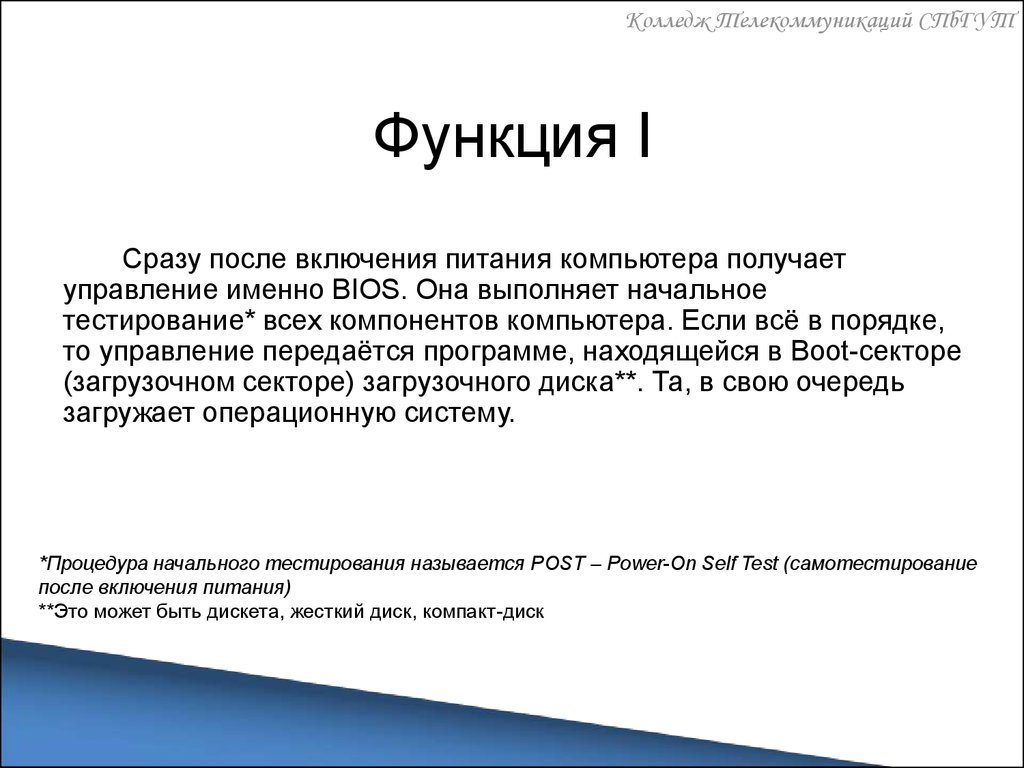 Колледж Телекоммуникаций СПбГУТ

Функция I

Сразу после включения питания компьютера получает управление именно BIOS. Она выполняет начальное тестирование* всех компонентов компьютера. Если всё в порядке, то управление передаётся программе, находящейся в Boot-секторе (загрузочном секторе) загрузочного диска**. Та, в свою очередь загружает операционную систему.

*Процедура начального тестирования называется POST – Power-On Self Test (самотестирование после включения питания)
**Это может быть дискета, жесткий диск, компакт-диск